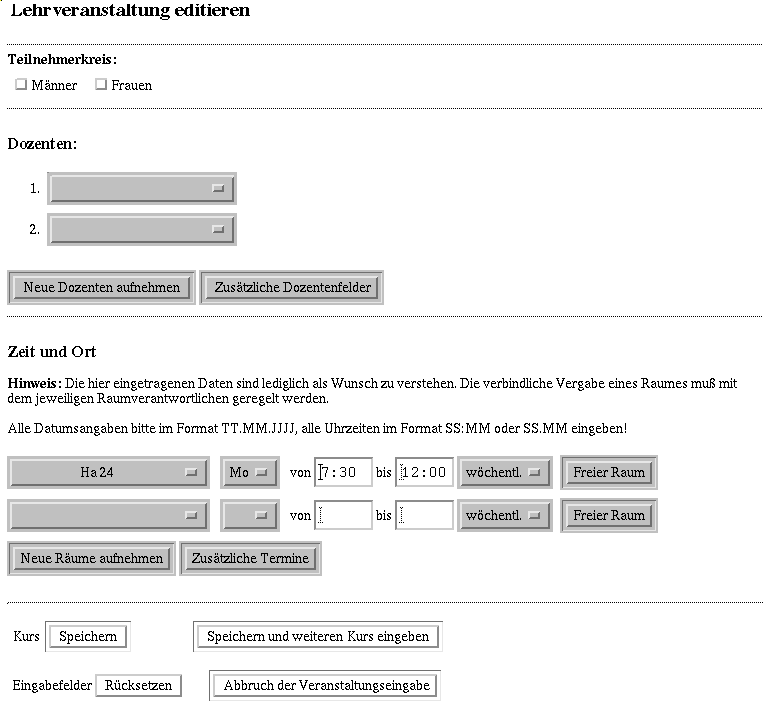 Lehrveranstaltung editieren

Teilnehmerkreis:

Männer Frauen

Dozenten:

1.

2.

Neue Dozenten aufnehmen Zusätzliche Dozentenfelder

Zeit und Ort

Hinweis: Die hier eingetragenen Daten sind lediglich als Wunsch zu verstehen. Die verbindliche Vergabe eines Raumes muß mit dem jeweiligen Raumverantwortlichen geregelt werden.

Alle Datumsangaben bitte im Format TT.MM.JJJJ, alle Uhrzeiten im Format SS:MM oder SS.MM eingeben!

Ha 24 Mo von 7:30 bis 12:00 wöchentl. Freier Raum

von bis wöchentl. Freier Raum

Neue Räume aufnehmen Zusätzliche Termine

Kurs Speichern Speichern und weiteren Kurs eingeben

Eingabefelder Rücksetzen Abbruch der Veranstaltungseingabe